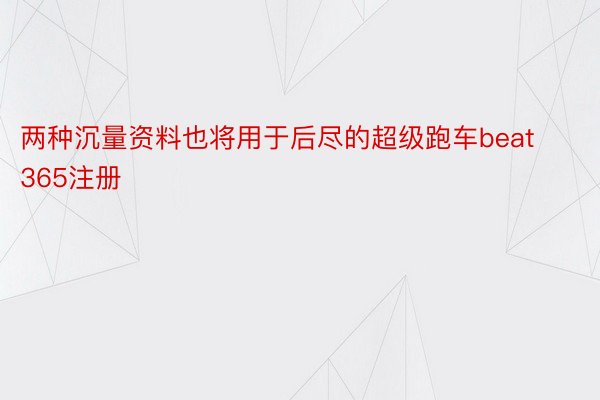 两种沉量资料也将用于后尽的超级跑车beat365注册